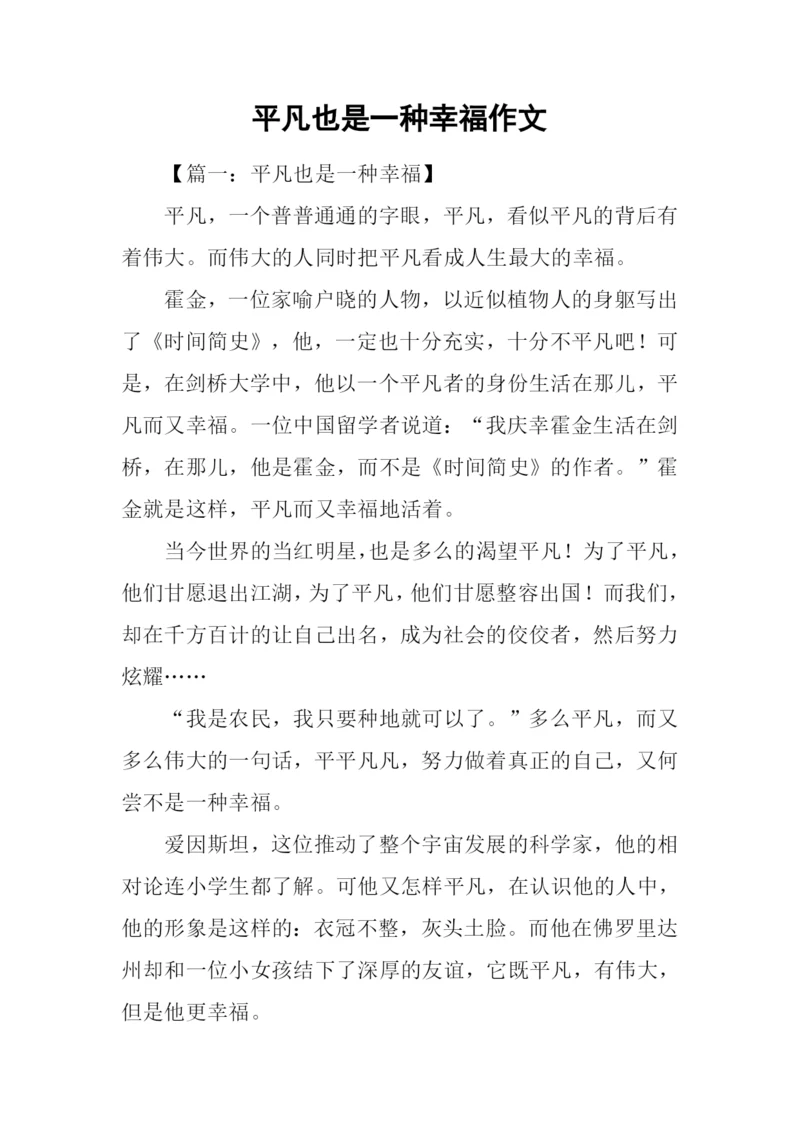 平凡也是一种幸福作文

【篇一：平凡也是一种幸福】

平凡，一个普普通通的字眼，平凡，看似平凡的背后有着伟大。而伟大的人同时把平凡看成人生最大的幸福。

霍金，一位家喻户晓的人物，以近似植物人的身躯写出了《时间简史》，他，一定也十分充实，十分不平凡吧！可是，在剑桥大学中，他以一个平凡者的身份生活在那儿，平凡而又幸福。一位中国留学者说道：“我庆幸霍金生活在剑桥，在那儿，他是霍金，而不是《时间简史》的作者。”霍金就是这样，平凡而又幸福地活着。

当今世界的当红明星，也是多么的渴望平凡！为了平凡，他们甘愿退出江湖，为了平凡，他们甘愿整容出国！而我们，却在千方百计的让自己出名，成为社会的佼佼者，然后努力炫耀……

“我是农民，我只要种地就可以了。”多么平凡，而又多么伟大的一句话，平平凡凡，努力做着真正的自己，又何尝不是一种幸福。

爱因斯坦，这位推动了整个宇宙发展的科学家，他的相对论连小学生都了解。可他又怎样平凡，在认识他的人中，他的形象是这样的：衣冠不整，灰头土脸。而他在佛罗里达州却和一位小女孩结下了深厚的友谊，它既平凡，有伟大，但是他更幸福。